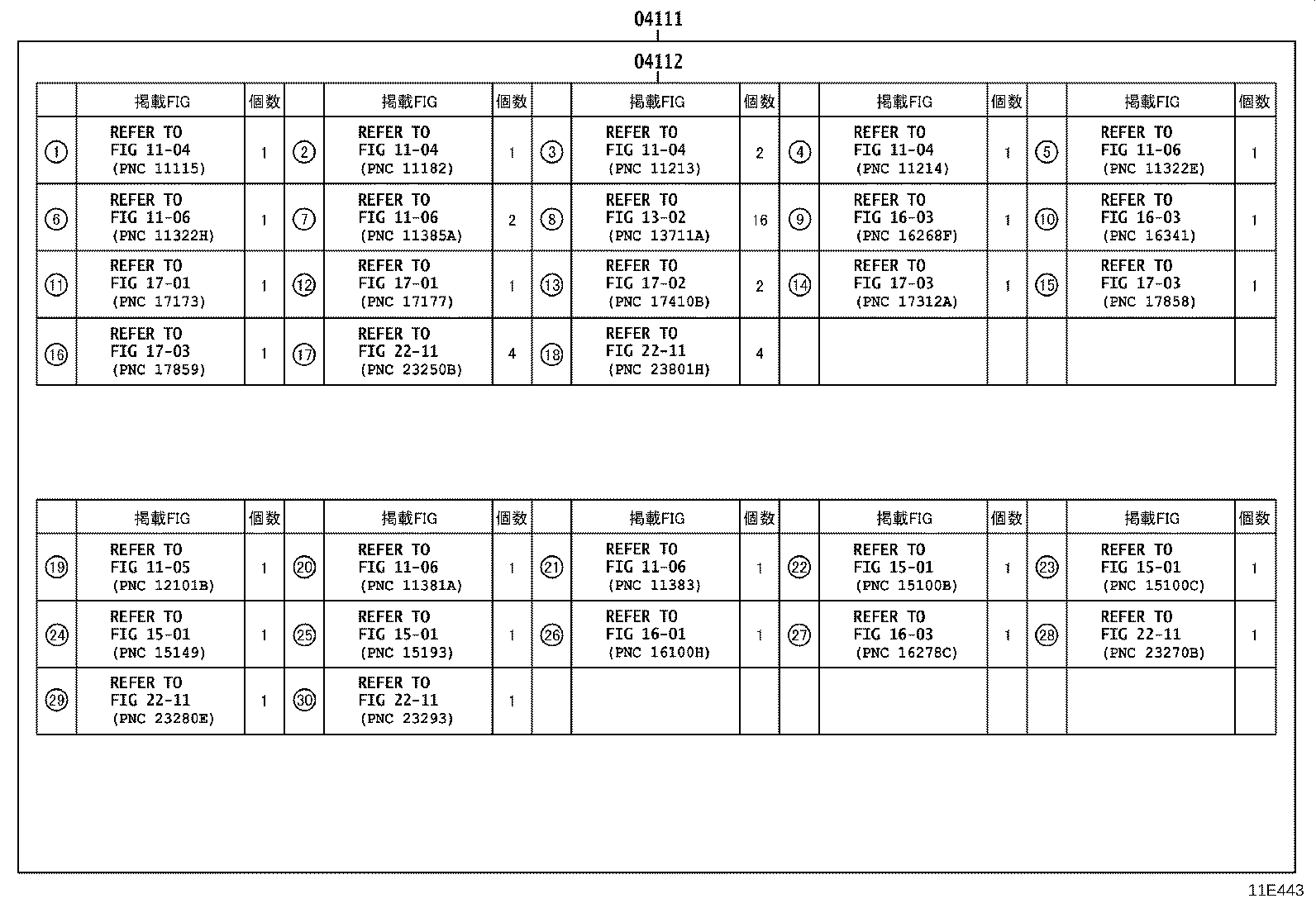 04111

04112

| | 掲載FIG | 個数 | | 掲載FIG | 個数 | | 掲載FIG | 個数 | | 掲載FIG | 個数 | | 掲載FIG | 個数 |
|---|---|---|---|---|---|---|---|---|---|---|---|---|---|---|
| ① | REFER TO FIG 11-04 (PNC 11115) | 1 | ② | REFER TO FIG 11-04 (PNC 11182) | 1 | ③ | REFER TO FIG 11-04 (PNC 11213) | 2 | ④ | REFER TO FIG 11-04 (PNC 11214) | 1 | ⑤ | REFER TO FIG 11-06 (PNC 11322E) | 1 |
| ⑥ | REFER TO FIG 11-06 (PNC 11322H) | 1 | ⑦ | REFER TO FIG 11-06 (PNC 11385A) | 2 | ⑧ | REFER TO FIG 13-02 (PNC 13711A) | 16 | ⑨ | REFER TO FIG 16-03 (PNC 16268F) | 1 | ⑩ | REFER TO FIG 16-03 (PNC 16341) | 1 |
| ⑪ | REFER TO FIG 17-01 (PNC 17173) | 1 | ⑫ | REFER TO FIG 17-01 (PNC 17177) | 1 | ⑬ | REFER TO FIG 17-02 (PNC 17410B) | 2 | ⑭ | REFER TO FIG 17-03 (PNC 17312A) | 1 | ⑮ | REFER TO FIG 17-03 (PNC 17858) | 1 |
| ⑯ | REFER TO FIG 17-03 (PNC 17859) | 1 | ⑰ | REFER TO FIG 22-11 (PNC 23250B) | 4 | ⑱ | REFER TO FIG 22-11 (PNC 23801H) | 4 | | | | | | |

| | 掲載FIG | 個数 | | 掲載FIG | 個数 | | 掲載FIG | 個数 | | 掲載FIG | 個数 | | 掲載FIG | 個数 |
|---|---|---|---|---|---|---|---|---|---|---|---|---|---|---|
| ⑲ | REFER TO FIG 11-05 (PNC 12101B) | 1 | ⑳ | REFER TO FIG 11-06 (PNC 11381A) | 1 | ㉑ | REFER TO FIG 11-06 (PNC 11383) | 1 | ㉒ | REFER TO FIG 15-01 (PNC 15100B) | 1 | ㉓ | REFER TO FIG 15-01 (PNC 15100C) | 1 |
| ㉔ | REFER TO FIG 15-01 (PNC 15149) | 1 | ㉕ | REFER TO FIG 15-01 (PNC 15193) | 1 | ㉖ | REFER TO FIG 16-01 (PNC 16100H) | 1 | ㉗ | REFER TO FIG 16-03 (PNC 16278C) | 1 | ㉘ | REFER TO FIG 22-11 (PNC 23270B) | 1 |
| ㉙ | REFER TO FIG 22-11 (PNC 23280E) | 1 | ㉚ | REFER TO FIG 22-11 (PNC 23293) | 1 | | | | | | | | | |

11E443